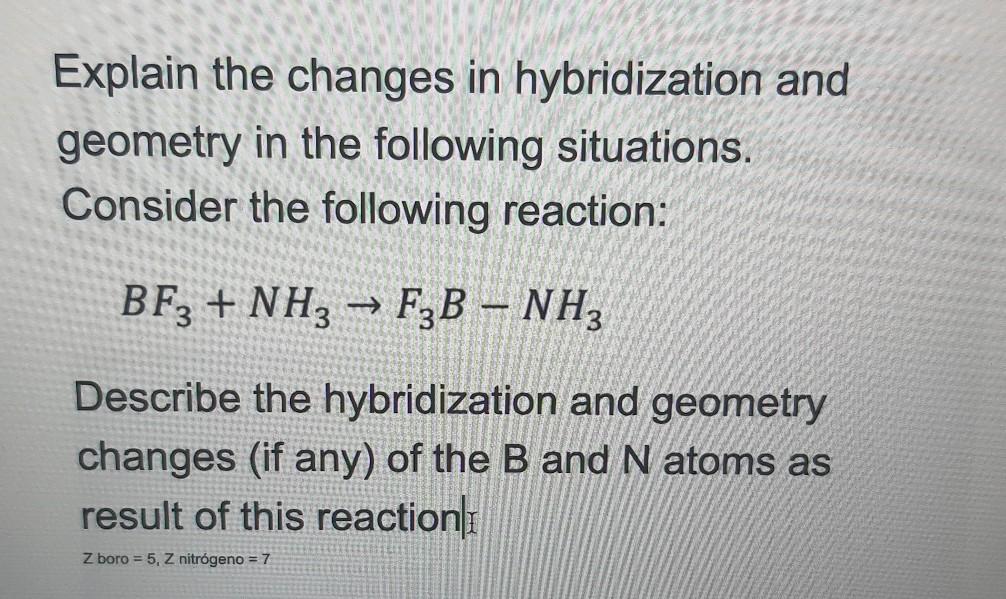 Explain the changes in hybridization and geometry in the following situations. Consider the following reaction:

$BF_3 + NH_3 \rightarrow F_3B - NH_3$

Describe the hybridization and geometry changes (if any) of the B and N atoms as result of this reaction

Z boro = 5, Z nitrógeno = 7